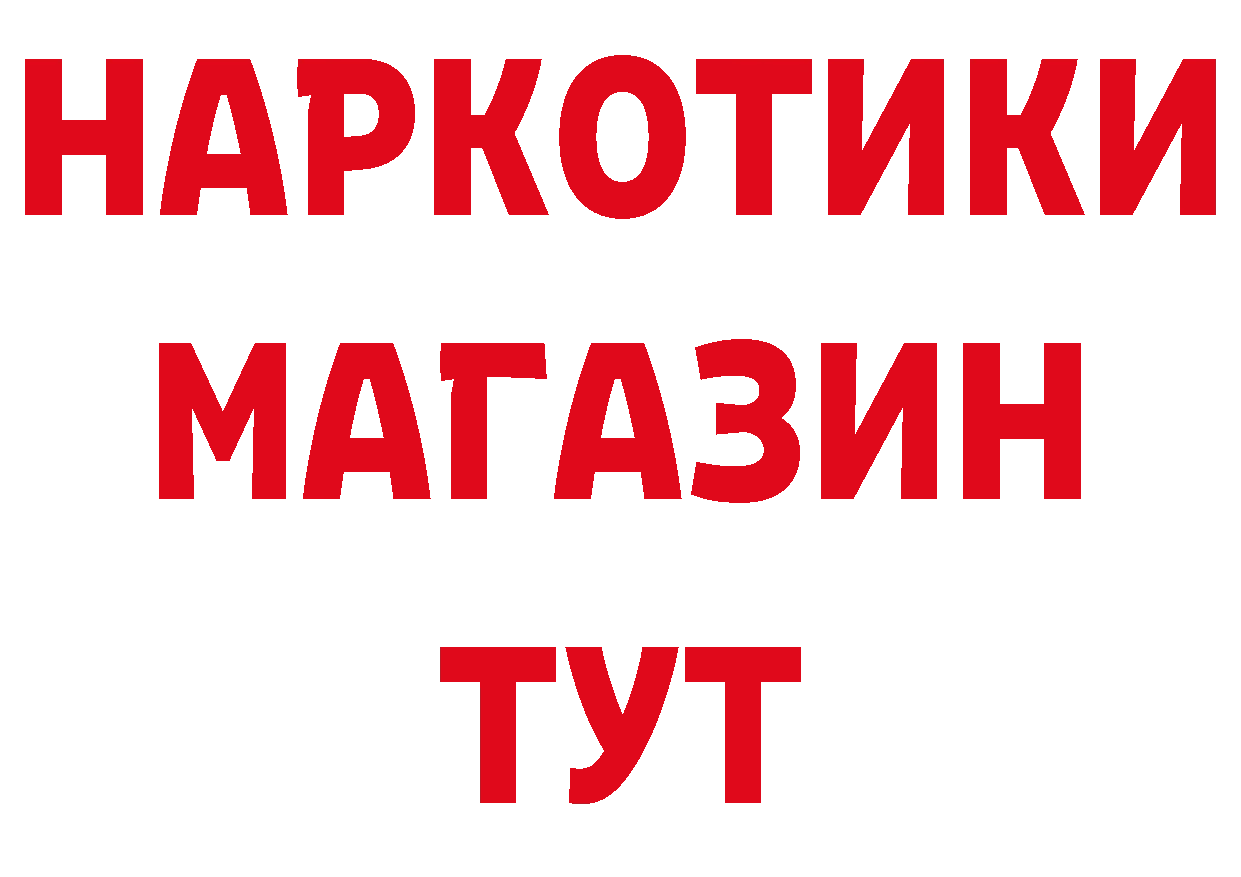 НАРКОТИКИ
МАГАЗИН
ТУТ